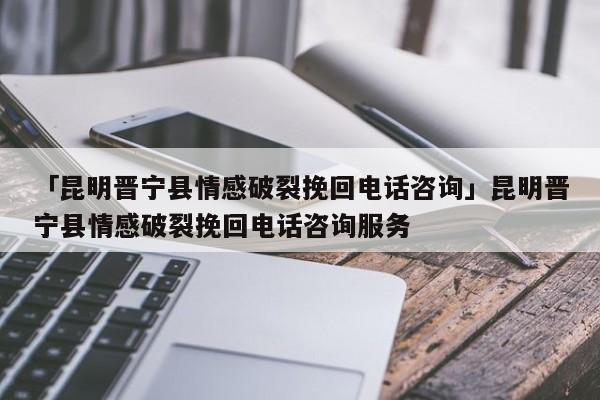 「昆明晋宁县情感破裂挽回电话咨询」昆明晋宁县情感破裂挽回电话咨询服务